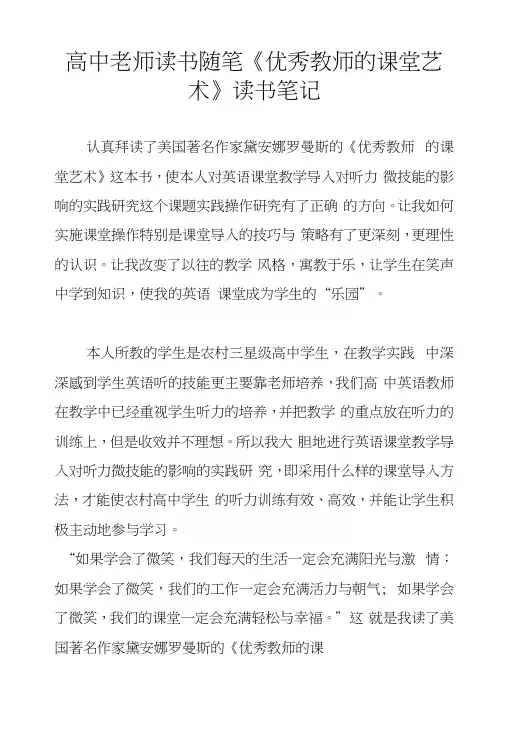 高中老师读书随笔《优秀教师的课堂艺术》读书笔记

认真拜读了美国著名作家黛安娜罗曼斯的《优秀教师 的课堂艺术》这本书，使本人对英语课堂教学导入对听力 微技能的影响的实践研究这个课题实践操作研究有了正确 的方向。让我如何实施课堂操作特别是课堂导入的技巧与 策略有了更深刻，更理性的认识。让我改变了以往的教学 风格，寓教于乐，让学生在笑声中学到知识，使我的英语 课堂成为学生的“乐园”。

本人所教的学生是农村三星级高中学生，在教学实践 中深深感到学生英语听的技能更主要靠老师培养，我们高 中英语教师在教学中已经重视学生听力的培养，并把教学 的重点放在听力的训练上，但是收效并不理想。所以我大 胆地进行英语课堂教学导入对听力微技能的影响的实践研 究，即采用什么样的课堂导入方法，才能使农村高中学生 的听力训练有效、高效，并能让学生积极主动地参与学习。

“如果学会了微笑，我们每天的生活一定会充满阳光与激 情；如果学会了微笑，我们的工作一定会充满活力与朝气；如果学会了微笑，我们的课堂一定会充满轻松与幸福。”这 就是我读了美国著名作家黛安娜罗曼斯的《优秀教师的课